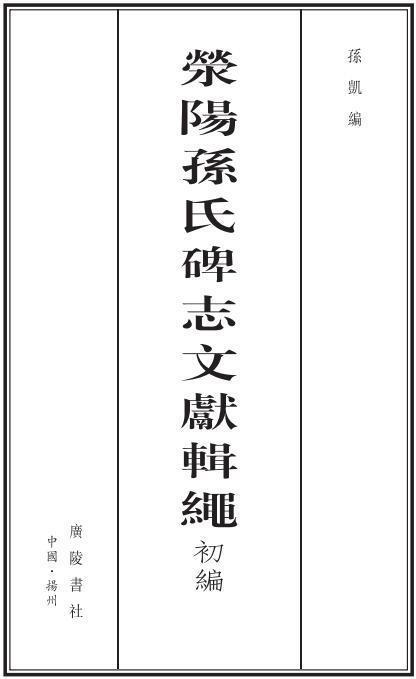 孫凱編

滎陽孫氏碑志文獻輯繩
初編

廣陵書社
中國·揚州